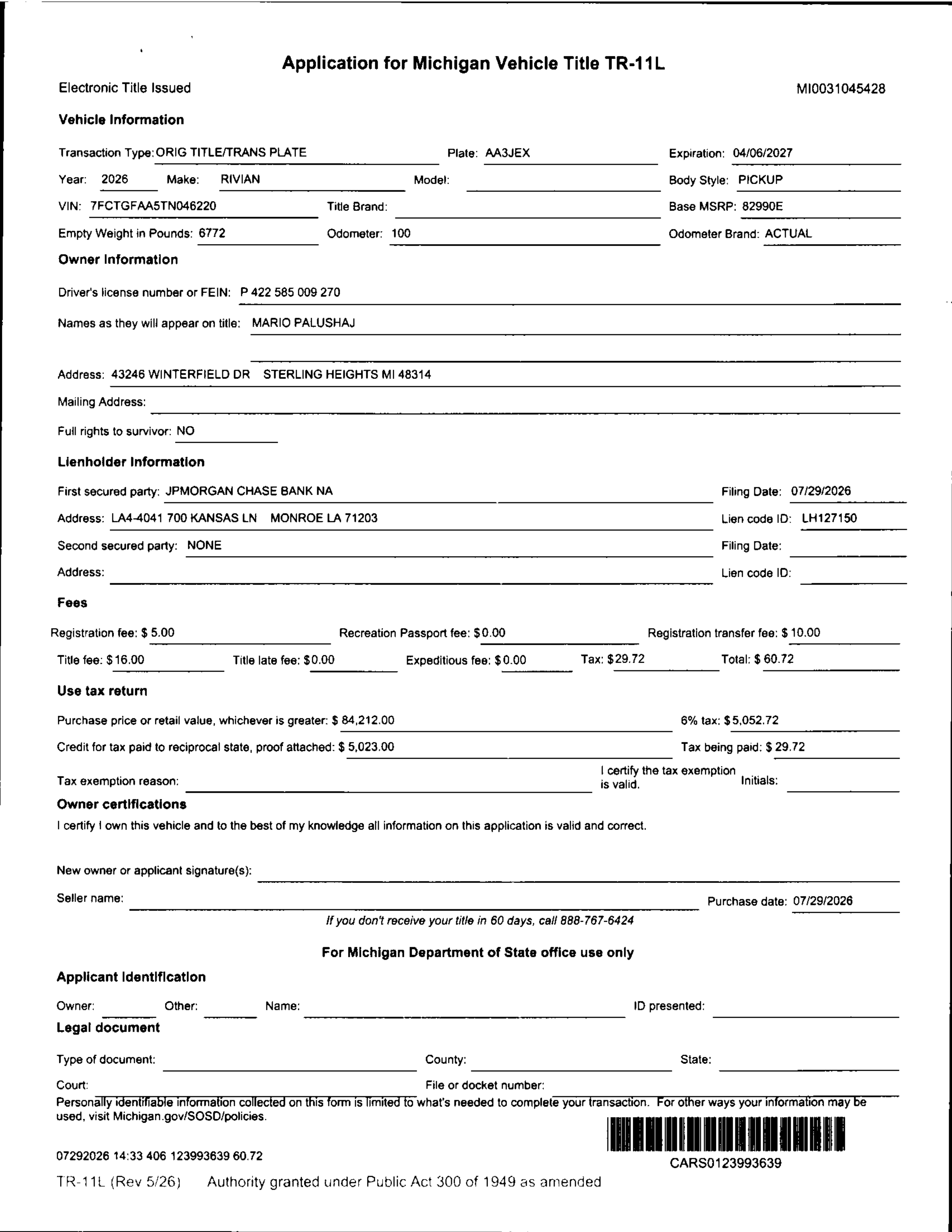 Application for Michigan Vehicle Title TR-11L

Electronic Title Issued

MI0031045428

Vehicle Information

Transaction Type: ORIG TITLE/TRANS PLATE  Plate: AA3JEX  Expiration: 04/06/2027

Year: 2026  Make: RIVIAN  Model:  Body Style: PICKUP

VIN: 7FCTGFAA5TN046220  Title Brand:  Base MSRP: 82990E

Empty Weight in Pounds: 6772  Odometer: 100  Odometer Brand: ACTUAL

Owner Information

Driver's license number or FEIN: P 422 585 009 270

Names as they will appear on title: MARIO PALUSHAJ

Address: 43246 WINTERFIELD DR  STERLING HEIGHTS MI 48314

Mailing Address:

Full rights to survivor: NO

Lienholder Information

First secured party: JPMORGAN CHASE BANK NA  Filing Date: 07/29/2026

Address: LA4-4041 700 KANSAS LN  MONROE LA 71203  Lien code ID: LH127150

Second secured party: NONE  Filing Date:

Address:  Lien code ID:

Fees

Registration fee: $ 5.00  Recreation Passport fee: $0.00  Registration transfer fee: $ 10.00

Title fee: $16.00  Title late fee: $0.00  Expeditious fee: $0.00  Tax: $29.72  Total: $ 60.72

Use tax return

Purchase price or retail value, whichever is greater: $ 84,212.00  6% tax: $5,052.72

Credit for tax paid to reciprocal state, proof attached: $ 5,023.00  Tax being paid: $ 29.72

Tax exemption reason:  I certify the tax exemption is valid.  Initials:

Owner certifications

I certify I own this vehicle and to the best of my knowledge all information on this application is valid and correct.

New owner or applicant signature(s):

Seller name:  Purchase date: 07/29/2026

If you don't receive your title in 60 days, call 888-767-6424

For Michigan Department of State office use only

Applicant Identification

Owner:  Other:  Name:  ID presented:

Legal document

Type of document:  County:  State:

Court:  File or docket number:

Personally identifiable information collected on this form is limited to what's needed to complete your transaction. For other ways your information may be used, visit Michigan.gov/SOSD/policies.

07292026 14:33 406 123993639 60.72

CARS0123993639

TR-11L (Rev 5/26)  Authority granted under Public Act 300 of 1949 as amended